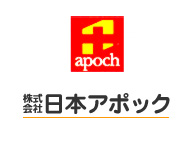 apoch

株式会社 日本アポック